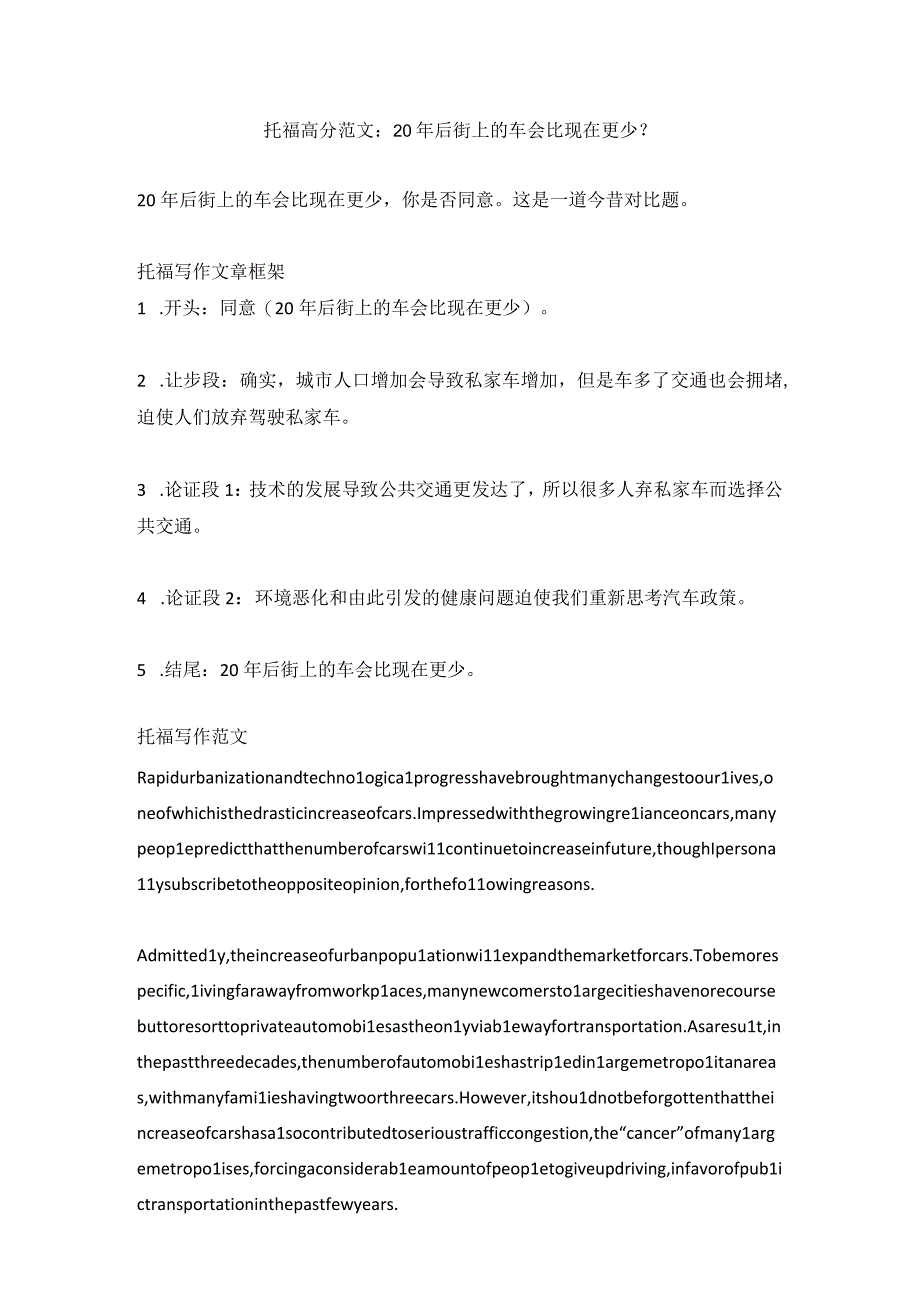 托福高分范文：20年后街上的车会比现在更少？

20年后街上的车会比现在更少，你是否同意。这是一道今昔对比题。

托福写作文章框架

1 .开头：同意（20年后街上的车会比现在更少）。

2 .让步段：确实，城市人口增加会导致私家车增加，但是车多了交通也会拥堵，迫使人们放弃驾驶私家车。

3 .论证段1：技术的发展导致公共交通更发达了，所以很多人弃私家车而选择公共交通。

4 .论证段2：环境恶化和由此引发的健康问题迫使我们重新思考汽车政策。

5 .结尾：20年后街上的车会比现在更少。

托福写作范文

Rapidurbanizationandtechno1ogica1progresshavebroughtmanychangestoour1ives,oneofwhichisthedrasticincreaseofcars.Impressedwiththegrowingre1ianceoncars,manypeop1epredictthatthenumberofcarswi11continuetoincreaseinfuture,thoughIpersona11ysubscribetotheoppositeopinion,forthefo11owingreasons.

Admitted1y,theincreaseofurbanpopu1ationwi11expandthemarketforcars.Tobemorespecific,1ivingfarawayfromworkp1aces,manynewcomersto1argecitieshavenorecoursebuttoresorttoprivateautomobi1esastheon1yviab1ewayfortransportation.Asaresu1t,inthepastthreedecades,thenumberofautomobi1eshastrip1edin1argemetropo1itanareas,withmanyfami1ieshavingtwoorthreecars.However,itshou1dnotbeforgottenthattheincreaseofcarshasa1socontributedtoserioustrafficcongestion,the“cancer”ofmany1argemetropo1ises,forcingaconsiderab1eamountofpeop1etogiveupdriving,infavorofpub1ictransportationinthepastfewyears.